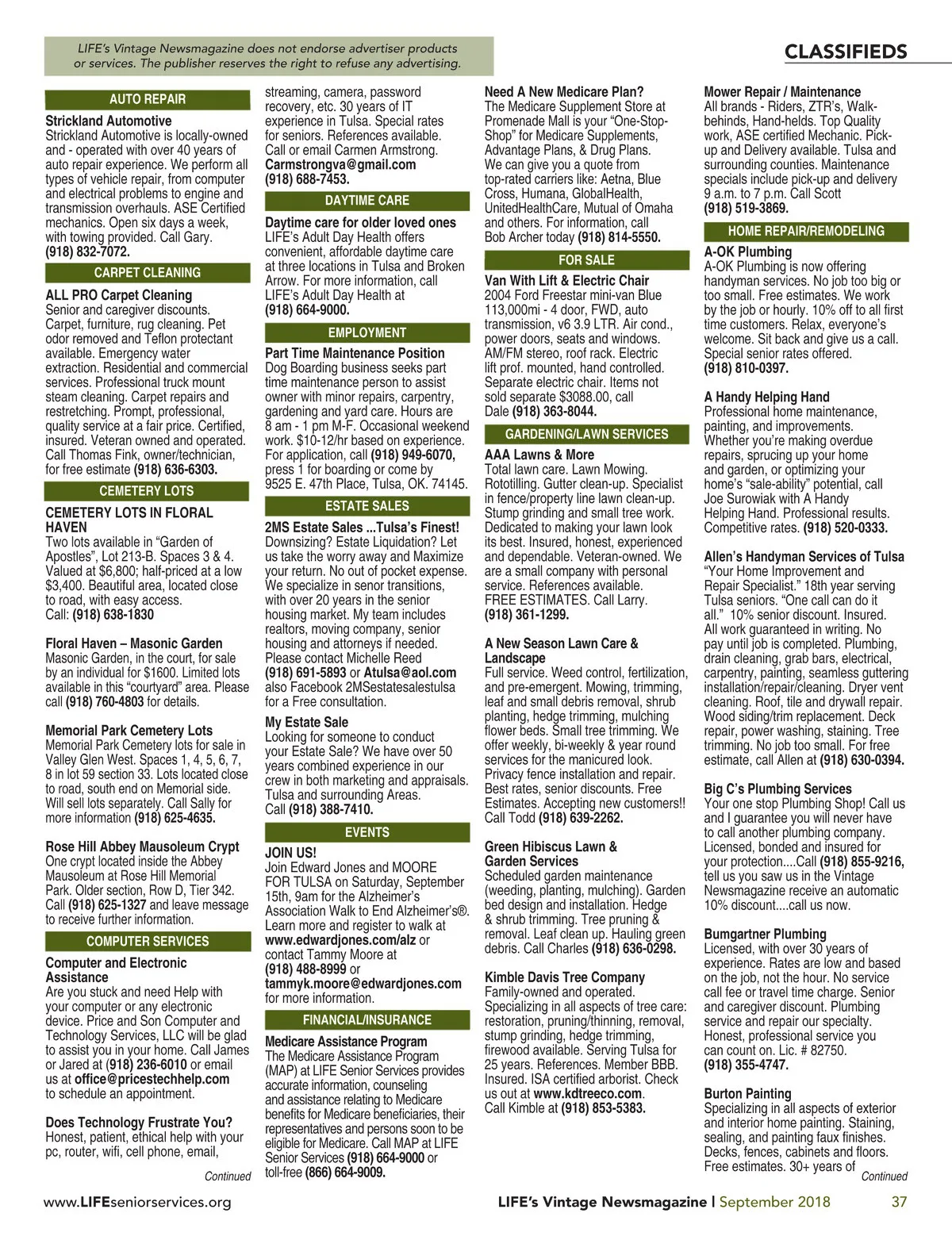 LIFE's Vintage Newsmagazine does not endorse advertiser products or services. The publisher reserves the right to refuse any advertising.

CLASSIFIEDS

AUTO REPAIR

Strickland Automotive
Strickland Automotive is locally-owned and - operated with over 40 years of auto repair experience. We perform all types of vehicle repair, from computer and electrical problems to engine and transmission overhauls. ASE Certified mechanics. Open six days a week, with towing provided. Call Gary. (918) 832-7072.

CARPET CLEANING

ALL PRO Carpet Cleaning
Senior and caregiver discounts. Carpet, furniture, rug cleaning. Pet odor removed and Teflon protectant available. Emergency water extraction. Residential and commercial services. Professional truck mount steam cleaning. Carpet repairs and restretching. Prompt, professional, quality service at a fair price. Certified, insured. Veteran owned and operated. Call Thomas Fink, owner/technician, for free estimate (918) 636-6303.

CEMETERY LOTS

CEMETERY LOTS IN FLORAL HAVEN
Two lots available in "Garden of Apostles", Lot 213-B. Spaces 3 & 4. Valued at $6,800; half-priced at a low $3,400. Beautiful area, located close to road, with easy access. Call: (918) 638-1830

Floral Haven – Masonic Garden
Masonic Garden, in the court, for sale by an individual for $1600. Limited lots available in this "courtyard" area. Please call (918) 760-4803 for details.

Memorial Park Cemetery Lots
Memorial Park Cemetery lots for sale in Valley Glen West. Spaces 1, 4, 5, 6, 7, 8 in lot 59 section 33. Lots located close to road, south end on Memorial side. Will sell lots separately. Call Sally for more information (918) 625-4635.

Rose Hill Abbey Mausoleum Crypt
One crypt located inside the Abbey Mausoleum at Rose Hill Memorial Park. Older section, Row D, Tier 342. Call (918) 625-1327 and leave message to receive further information.

COMPUTER SERVICES

Computer and Electronic Assistance
Are you stuck and need Help with your computer or any electronic device. Price and Son Computer and Technology Services, LLC will be glad to assist you in your home. Call James or Jared at (918) 236-6010 or email us at office@pricestechhelp.com to schedule an appointment.

Does Technology Frustrate You?
Honest, patient, ethical help with your pc, router, wifi, cell phone, email,
Continued

streaming, camera, password recovery, etc. 30 years of IT experience in Tulsa. Special rates for seniors. References available. Call or email Carmen Armstrong. Carmstrongva@gmail.com (918) 688-7453.

DAYTIME CARE

Daytime care for older loved ones
LIFE's Adult Day Health offers convenient, affordable daytime care at three locations in Tulsa and Broken Arrow. For more information, call LIFE's Adult Day Health at (918) 664-9000.

EMPLOYMENT

Part Time Maintenance Position
Dog Boarding business seeks part time maintenance person to assist owner with minor repairs, carpentry, gardening and yard care. Hours are 8 am - 1 pm M-F. Occasional weekend work. $10-12/hr based on experience. For application, call (918) 949-6070, press 1 for boarding or come by 9525 E. 47th Place, Tulsa, OK. 74145.

ESTATE SALES

2MS Estate Sales ...Tulsa's Finest!
Downsizing? Estate Liquidation? Let us take the worry away and Maximize your return. No out of pocket expense. We specialize in senor transitions, with over 20 years in the senior housing market. My team includes realtors, moving company, senior housing and attorneys if needed. Please contact Michelle Reed (918) 691-5893 or Atulsa@aol.com also Facebook 2MSestatesalestulsa for a Free consultation.

My Estate Sale
Looking for someone to conduct your Estate Sale? We have over 50 years combined experience in our crew in both marketing and appraisals. Tulsa and surrounding Areas. Call (918) 388-7410.

EVENTS

JOIN US!
Join Edward Jones and MOORE FOR TULSA on Saturday, September 15th, 9am for the Alzheimer's Association Walk to End Alzheimer's®. Learn more and register to walk at www.edwardjones.com/alz or contact Tammy Moore at (918) 488-8999 or tammyk.moore@edwardjones.com for more information.

FINANCIAL/INSURANCE

Medicare Assistance Program
The Medicare Assistance Program (MAP) at LIFE Senior Services provides accurate information, counseling and assistance relating to Medicare benefits for Medicare beneficiaries, their representatives and persons soon to be eligible for Medicare. Call MAP at LIFE Senior Services (918) 664-9000 or toll-free (866) 664-9009.

Need A New Medicare Plan?
The Medicare Supplement Store at Promenade Mall is your "One-Stop-Shop" for Medicare Supplements, Advantage Plans, & Drug Plans. We can give you a quote from top-rated carriers like: Aetna, Blue Cross, Humana, GlobalHealth, UnitedHealthCare, Mutual of Omaha and others. For information, call Bob Archer today (918) 814-5550.

FOR SALE

Van With Lift & Electric Chair
2004 Ford Freestar mini-van Blue 113,000mi - 4 door, FWD, auto transmission, v6 3.9 LTR. Air cond., power doors, seats and windows. AM/FM stereo, roof rack. Electric lift prof. mounted, hand controlled. Separate electric chair. Items not sold separate $3088.00, call Dale (918) 363-8044.

GARDENING/LAWN SERVICES

AAA Lawns & More
Total lawn care. Lawn Mowing. Rototilling. Gutter clean-up. Specialist in fence/property line lawn clean-up. Stump grinding and small tree work. Dedicated to making your lawn look its best. Insured, honest, experienced and dependable. Veteran-owned. We are a small company with personal service. References available. FREE ESTIMATES. Call Larry. (918) 361-1299.

A New Season Lawn Care & Landscape
Full service. Weed control, fertilization, and pre-emergent. Mowing, trimming, leaf and small debris removal, shrub planting, hedge trimming, mulching flower beds. Small tree trimming. We offer weekly, bi-weekly & year round services for the manicured look. Privacy fence installation and repair. Best rates, senior discounts. Free Estimates. Accepting new customers!! Call Todd (918) 639-2262.

Green Hibiscus Lawn & Garden Services
Scheduled garden maintenance (weeding, planting, mulching). Garden bed design and installation. Hedge & shrub trimming. Tree pruning & removal. Leaf clean up. Hauling green debris. Call Charles (918) 636-0298.

Kimble Davis Tree Company
Family-owned and operated. Specializing in all aspects of tree care: restoration, pruning/thinning, removal, stump grinding, hedge trimming, firewood available. Serving Tulsa for 25 years. References. Member BBB. Insured. ISA certified arborist. Check us out at www.kdtreeco.com. Call Kimble at (918) 853-5383.

Mower Repair / Maintenance
All brands - Riders, ZTR's, Walk-behinds, Hand-helds. Top Quality work, ASE certified Mechanic. Pick-up and Delivery available. Tulsa and surrounding counties. Maintenance specials include pick-up and delivery 9 a.m. to 7 p.m. Call Scott (918) 519-3869.

HOME REPAIR/REMODELING

A-OK Plumbing
A-OK Plumbing is now offering handyman services. No job too big or too small. Free estimates. We work by the job or hourly. 10% off to all first time customers. Relax, everyone's welcome. Sit back and give us a call. Special senior rates offered. (918) 810-0397.

A Handy Helping Hand
Professional home maintenance, painting, and improvements. Whether you're making overdue repairs, sprucing up your home and garden, or optimizing your home's "sale-ability" potential, call Joe Surowiak with A Handy Helping Hand. Professional results. Competitive rates. (918) 520-0333.

Allen's Handyman Services of Tulsa
"Your Home Improvement and Repair Specialist." 18th year serving Tulsa seniors. "One call can do it all." 10% senior discount. Insured. All work guaranteed in writing. No pay until job is completed. Plumbing, drain cleaning, grab bars, electrical, carpentry, painting, seamless guttering installation/repair/cleaning. Dryer vent cleaning. Roof, tile and drywall repair. Wood siding/trim replacement. Deck repair, power washing, staining. Tree trimming. No job too small. For free estimate, call Allen at (918) 630-0394.

Big C's Plumbing Services
Your one stop Plumbing Shop! Call us and I guarantee you will never have to call another plumbing company. Licensed, bonded and insured for your protection....Call (918) 855-9216, tell us you saw us in the Vintage Newsmagazine receive an automatic 10% discount....call us now.

Bumgartner Plumbing
Licensed, with over 30 years of experience. Rates are low and based on the job, not the hour. No service call fee or travel time charge. Senior and caregiver discount. Plumbing service and repair our specialty. Honest, professional service you can count on. Lic. # 82750. (918) 355-4747.

Burton Painting
Specializing in all aspects of exterior and interior home painting. Staining, sealing, and painting faux finishes. Decks, fences, cabinets and floors. Free estimates. 30+ years of
Continued

www.LIFEseniorservices.org

LIFE's Vintage Newsmagazine | September 2018 37